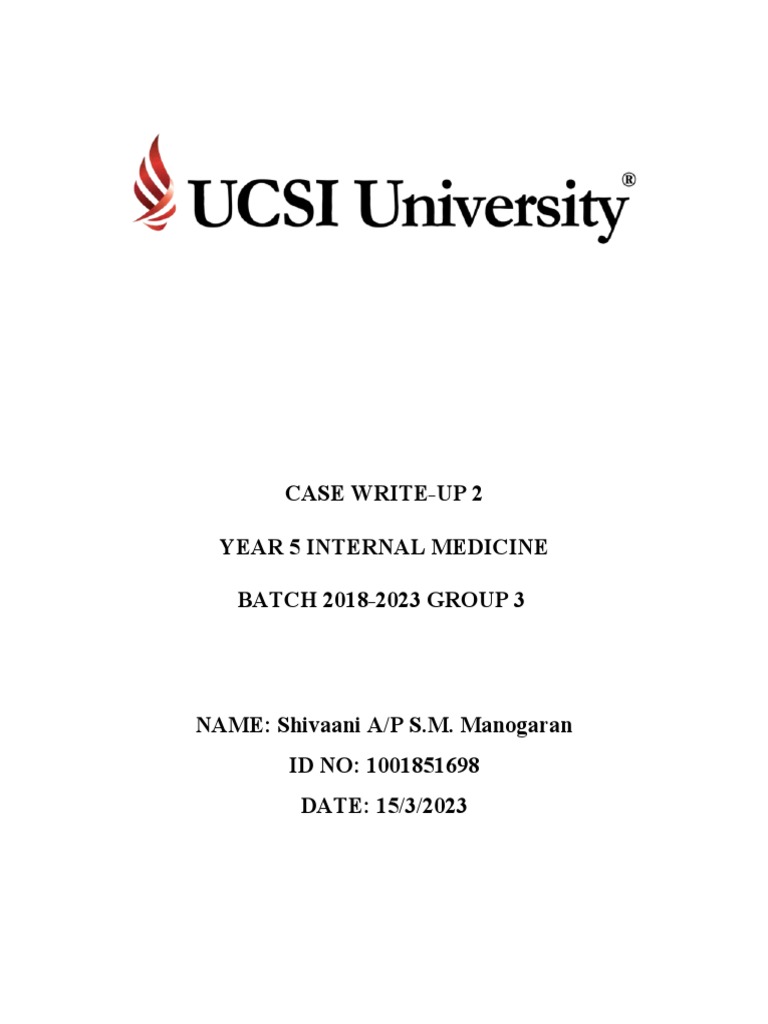 UCSI University®

CASE WRITE-UP 2

YEAR 5 INTERNAL MEDICINE

BATCH 2018-2023 GROUP 3

NAME: Shivaani A/P S.M. Manogaran

ID NO: 1001851698

DATE: 15/3/2023